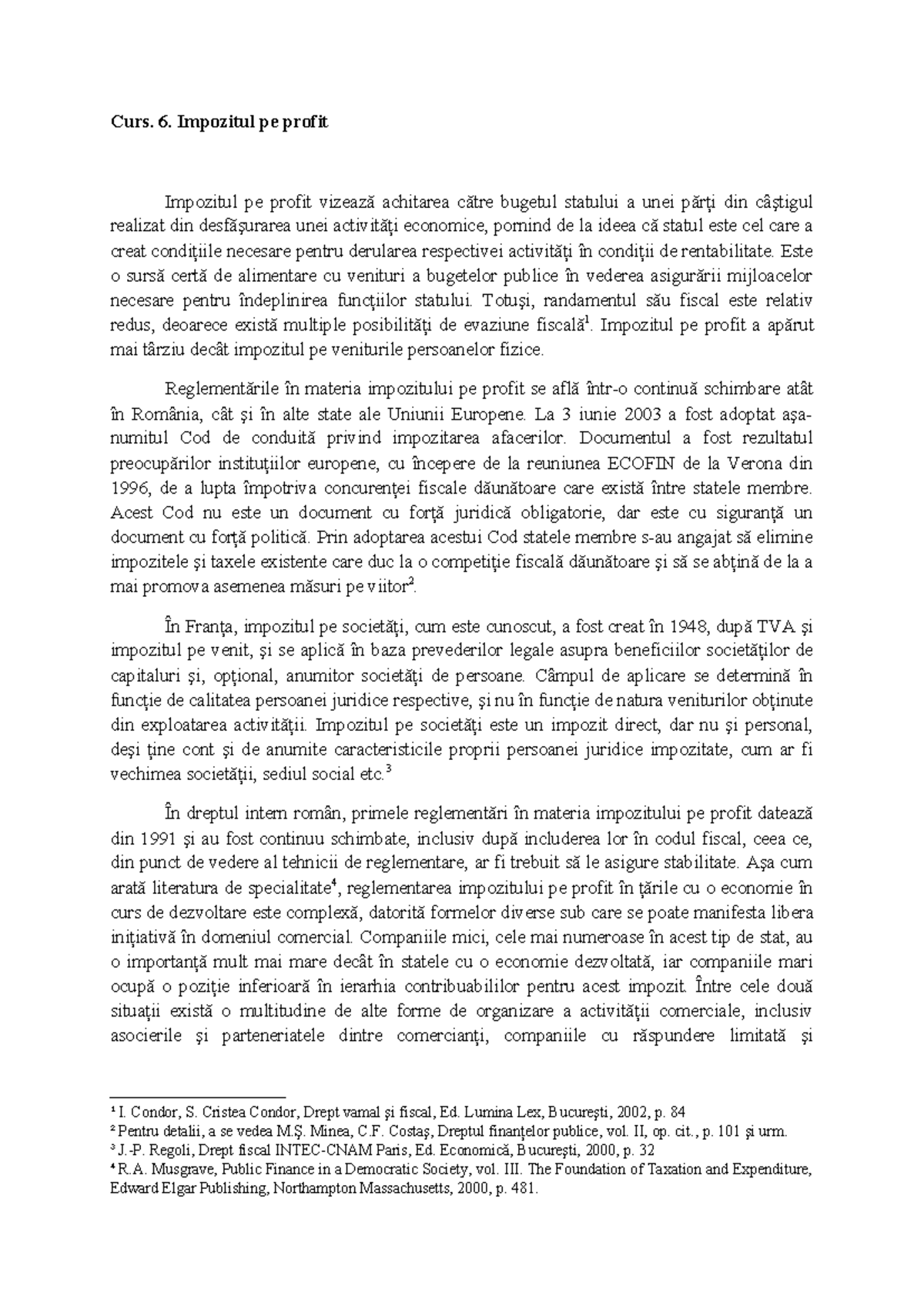 Curs. 6. Impozitul pe profit

Impozitul pe profit vizează achitarea către bugetul statului a unei părţi din câştigul realizat din desfăşurarea unei activităţi economice, pornind de la ideea că statul este cel care a creat condiţiile necesare pentru derularea respectivei activităţi în condiţii de rentabilitate. Este o sursă certă de alimentare cu venituri a bugetelor publice în vederea asigurării mijloacelor necesare pentru îndeplinirea funcţiilor statului. Totuşi, randamentul său fiscal este relativ redus, deoarece există multiple posibilităţi de evaziune fiscală$^1$. Impozitul pe profit a apărut mai târziu decât impozitul pe veniturile persoanelor fizice.

Reglementările în materia impozitului pe profit se află într-o continuă schimbare atât în România, cât şi în alte state ale Uniunii Europene. La 3 iunie 2003 a fost adoptat aşa-numitul Cod de conduită privind impozitarea afacerilor. Documentul a fost rezultatul preocupărilor instituţiilor europene, cu începere de la reuniunea ECOFIN de la Verona din 1996, de a lupta împotriva concurenţei fiscale dăunătoare care există între statele membre. Acest Cod nu este un document cu forţă juridică obligatorie, dar este cu siguranţă un document cu forţă politică. Prin adoptarea acestui Cod statele membre s-au angajat să elimine impozitele şi taxele existente care duc la o competiţie fiscală dăunătoare şi să se abţină de la a mai promova asemenea măsuri pe viitor$^2$.

În Franţa, impozitul pe societăţi, cum este cunoscut, a fost creat în 1948, după TVA şi impozitul pe venit, şi se aplică în baza prevederilor legale asupra beneficiilor societăţilor de capitaluri şi, opţional, anumitor societăţi de persoane. Câmpul de aplicare se determină în funcţie de calitatea persoanei juridice respective, şi nu în funcţie de natura veniturilor obţinute din exploatarea activităţii. Impozitul pe societăţi este un impozit direct, dar nu şi personal, deşi ţine cont şi de anumite caracteristicile proprii persoanei juridice impozitate, cum ar fi vechimea societăţii, sediul social etc.$^3$

În dreptul intern român, primele reglementări în materia impozitului pe profit datează din 1991 şi au fost continuu schimbate, inclusiv după includerea lor în codul fiscal, ceea ce, din punct de vedere al tehnicii de reglementare, ar fi trebuit să le asigure stabilitate. Aşa cum arată literatura de specialitate$^4$, reglementarea impozitului pe profit în ţările cu o economie în curs de dezvoltare este complexă, datorită formelor diverse sub care se poate manifesta libera iniţiativă în domeniul comercial. Companiile mici, cele mai numeroase în acest tip de stat, au o importanţă mult mai mare decât în statele cu o economie dezvoltată, iar companiile mari ocupă o poziţie inferioară în ierarhia contribuabililor pentru acest impozit. Între cele două situaţii există o multitudine de alte forme de organizare a activităţii comerciale, inclusiv asocierile şi parteneriatele dintre comercianţi, companiile cu răspundere limitată şi

$^1$ I. Condor, S. Cristea Condor, Drept vamal şi fiscal, Ed. Lumina Lex, Bucureşti, 2002, p. 84
$^2$ Pentru detalii, a se vedea M.Ş. Minea, C.F. Costaş, Dreptul finanţelor publice, vol. II, op. cit., p. 101 şi urm.
$^3$ J.-P. Regoli, Drept fiscal INTEC-CNAM Paris, Ed. Economică, Bucureşti, 2000, p. 32
$^4$ R.A. Musgrave, Public Finance in a Democratic Society, vol. III. The Foundation of Taxation and Expenditure, Edward Elgar Publishing, Northampton Massachusetts, 2000, p. 481.